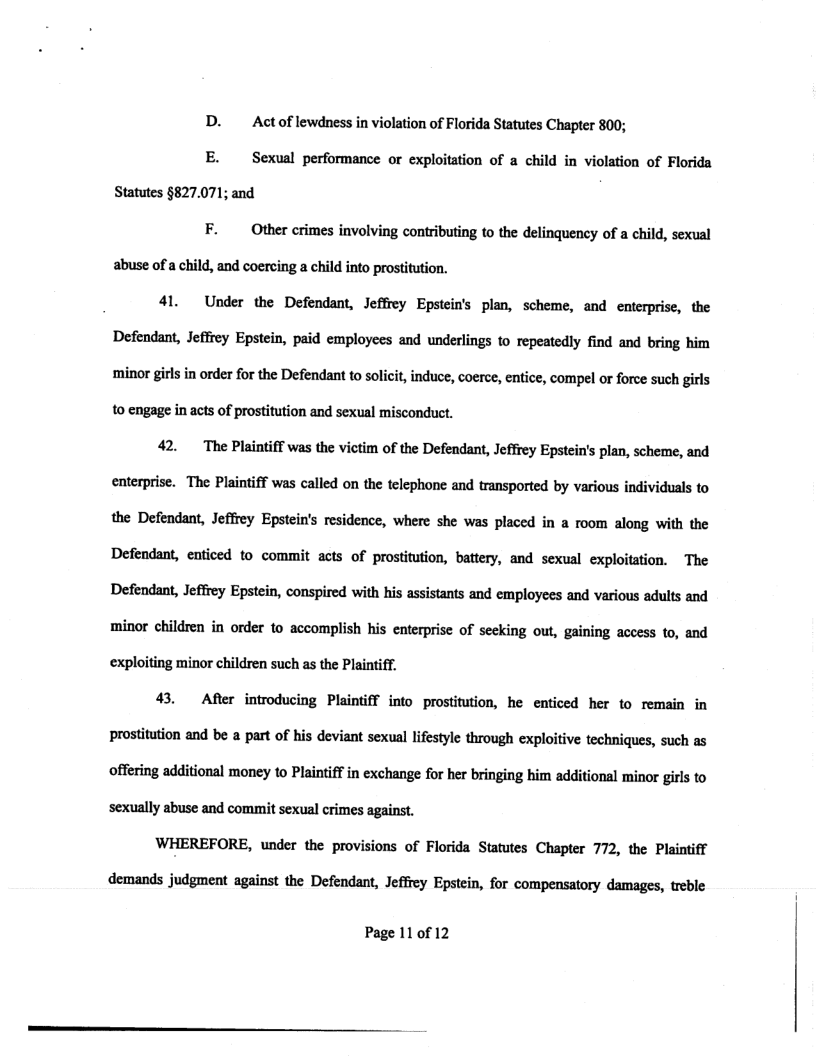 D. Act of lewdness in violation of Florida Statutes Chapter 800;

E. Sexual performance or exploitation of a child in violation of Florida Statutes §827.071; and

F. Other crimes involving contributing to the delinquency of a child, sexual abuse of a child, and coercing a child into prostitution.

41. Under the Defendant, Jeffrey Epstein's plan, scheme, and enterprise, the Defendant, Jeffrey Epstein, paid employees and underlings to repeatedly find and bring him minor girls in order for the Defendant to solicit, induce, coerce, entice, compel or force such girls to engage in acts of prostitution and sexual misconduct.

42. The Plaintiff was the victim of the Defendant, Jeffrey Epstein's plan, scheme, and enterprise. The Plaintiff was called on the telephone and transported by various individuals to the Defendant, Jeffrey Epstein's residence, where she was placed in a room along with the Defendant, enticed to commit acts of prostitution, battery, and sexual exploitation. The Defendant, Jeffrey Epstein, conspired with his assistants and employees and various adults and minor children in order to accomplish his enterprise of seeking out, gaining access to, and exploiting minor children such as the Plaintiff.

43. After introducing Plaintiff into prostitution, he enticed her to remain in prostitution and be a part of his deviant sexual lifestyle through exploitive techniques, such as offering additional money to Plaintiff in exchange for her bringing him additional minor girls to sexually abuse and commit sexual crimes against.

WHEREFORE, under the provisions of Florida Statutes Chapter 772, the Plaintiff demands judgment against the Defendant, Jeffrey Epstein, for compensatory damages, treble

Page 11 of 12